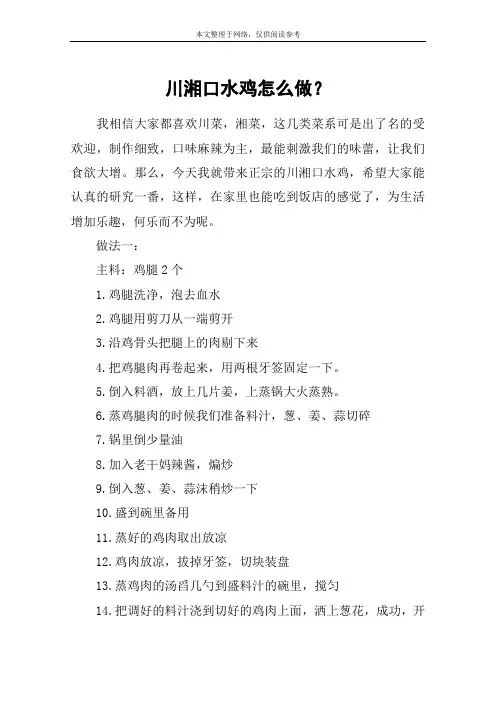 本文整理于网络，仅供阅读参考

川湘口水鸡怎么做？

我相信大家都喜欢川菜，湘菜，这几类菜系可是出了名的受欢迎，制作细致，口味麻辣为主，最能刺激我们的味蕾，让我们食欲大增。那么，今天我就带来正宗的川湘口水鸡，希望大家能认真的研究一番，这样，在家里也能吃到饭店的感觉了，为生活增加乐趣，何乐而不为呢。

做法一：

主料：鸡腿 2 个

1.鸡腿洗净，泡去血水

2.鸡腿用剪刀从一端剪开

3.沿鸡骨头把腿上的肉剔下来

4.把鸡腿肉再卷起来，用两根牙签固定一下。

5.倒入料酒，放上几片姜，上蒸锅大火蒸熟。

6.蒸鸡腿肉的时候我们准备料汁，葱、姜、蒜切碎

7.锅里倒少量油

8.加入老干妈辣酱，煸炒

9.倒入葱、姜、蒜沫稍炒一下

10.盛到碗里备用

11.蒸好的鸡肉取出放凉

12.鸡肉放凉，拔掉牙签，切块装盘

13.蒸鸡肉的汤舀几勺到盛料汁的碗里，搅匀

14.把调好的料汁浇到切好的鸡肉上面，洒上葱花，成功，开